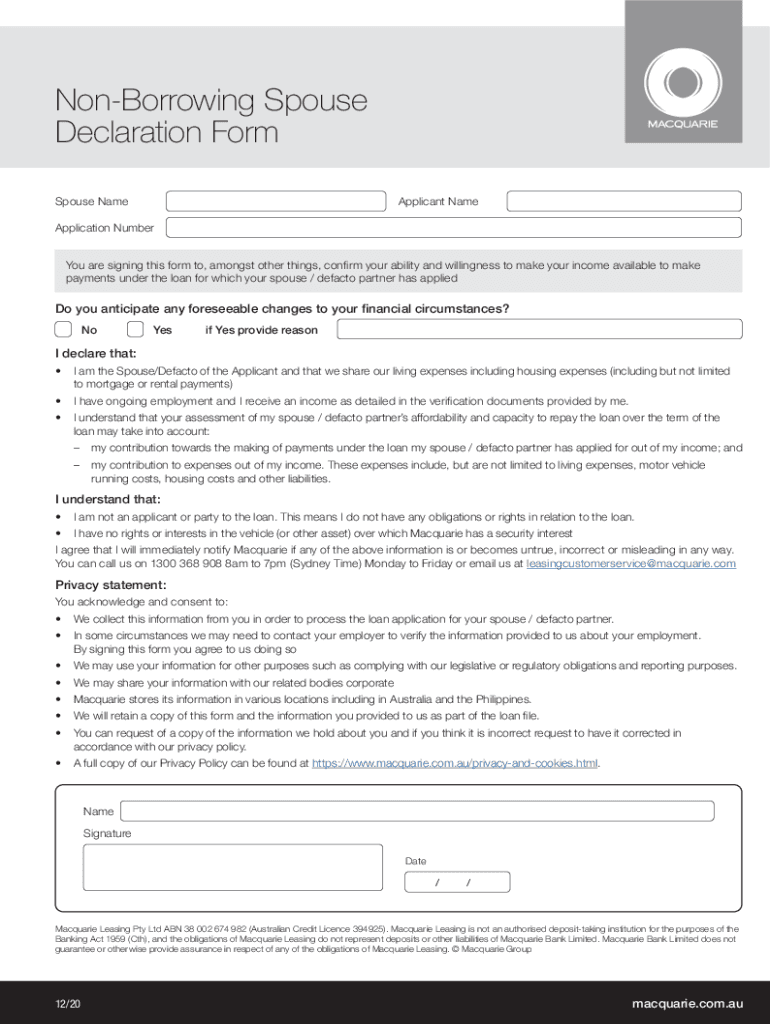 Non-Borrowing Spouse Declaration Form

MACQUARIE

Spouse Name

Applicant Name

Application Number

You are signing this form to, amongst other things, confirm your ability and willingness to make your income available to make payments under the loan for which your spouse / defacto partner has applied

Do you anticipate any foreseeable changes to your financial circumstances?

No Yes if Yes provide reason

I declare that:

• I am the Spouse/Defacto of the Applicant and that we share our living expenses including housing expenses (including but not limited to mortgage or rental payments)
• I have ongoing employment and I receive an income as detailed in the verification documents provided by me.
• I understand that your assessment of my spouse / defacto partner's affordability and capacity to repay the loan over the term of the loan may take into account:
– my contribution towards the making of payments under the loan my spouse / defacto partner has applied for out of my income; and
– my contribution to expenses out of my income. These expenses include, but are not limited to living expenses, motor vehicle running costs, housing costs and other liabilities.

I understand that:

• I am not an applicant or party to the loan. This means I do not have any obligations or rights in relation to the loan.
• I have no rights or interests in the vehicle (or other asset) over which Macquarie has a security interest

I agree that I will immediately notify Macquarie if any of the above information is or becomes untrue, incorrect or misleading in any way. You can call us on 1300 368 908 8am to 7pm (Sydney Time) Monday to Friday or email us at leasingcustomerservice@macquarie.com

Privacy statement:

You acknowledge and consent to:
• We collect this information from you in order to process the loan application for your spouse / defacto partner.
• In some circumstances we may need to contact your employer to verify the information provided to us about your employment. By signing this form you agree to us doing so
• We may use your information for other purposes such as complying with our legislative or regulatory obligations and reporting purposes.
• We may share your information with our related bodies corporate
• Macquarie stores its information in various locations including in Australia and the Philippines.
• We will retain a copy of this form and the information you provided to us as part of the loan file.
• You can request of a copy of the information we hold about you and if you think it is incorrect request to have it corrected in accordance with our privacy policy.
• A full copy of our Privacy Policy can be found at https://www.macquarie.com.au/privacy-and-cookies.html.

Name

Signature

Date

/ /

Macquarie Leasing Pty Ltd ABN 38 002 674 982 (Australian Credit Licence 394925). Macquarie Leasing is not an authorised deposit-taking institution for the purposes of the Banking Act 1959 (Cth), and the obligations of Macquarie Leasing do not represent deposits or other liabilities of Macquarie Bank Limited. Macquarie Bank Limited does not guarantee or otherwise provide assurance in respect of any of the obligations of Macquarie Leasing. © Macquarie Group

12/20

macquarie.com.au